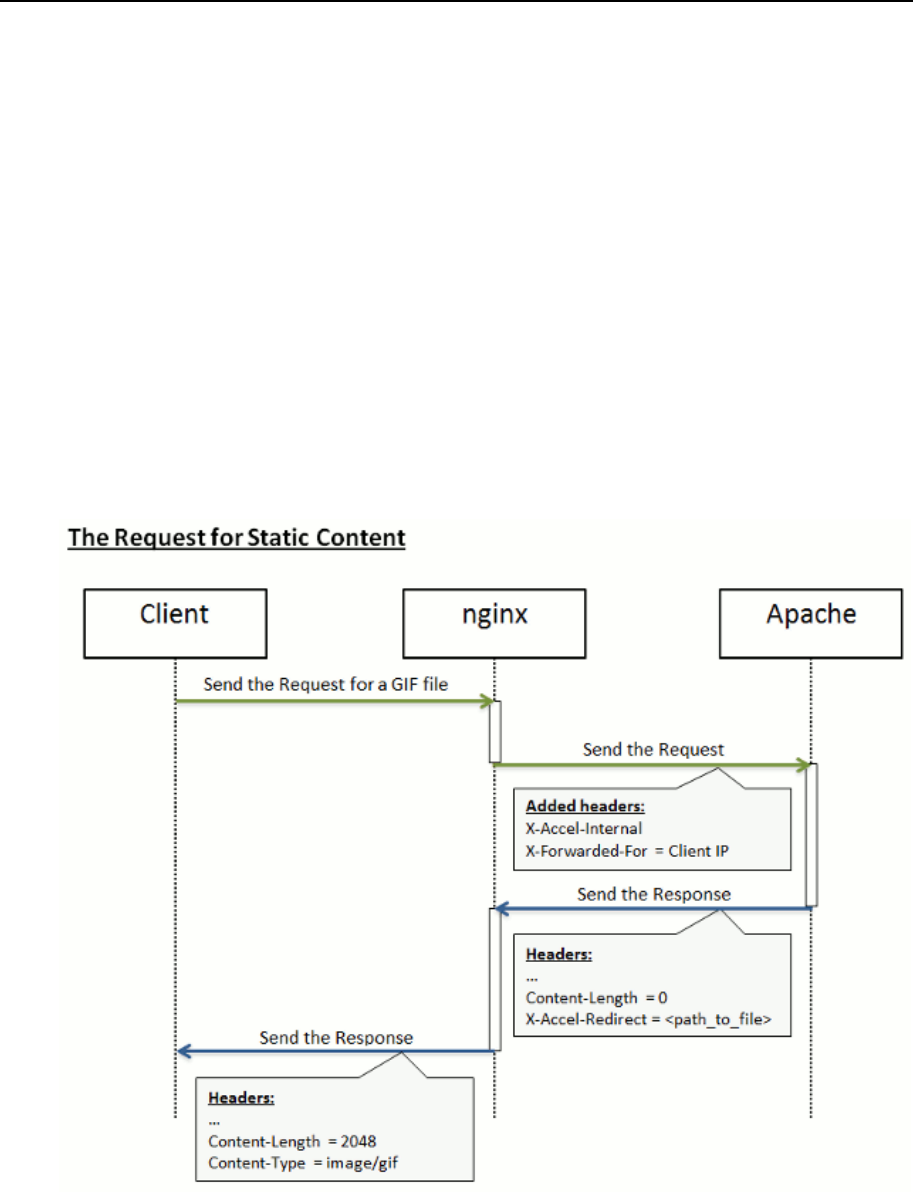 The Request for Static Content

Client

nginx

Apache

Send the Request for a GIF file

Send the Request

Added headers:
X-Accel-Internal
X-Forwarded-For = Client IP

Send the Response

Headers:
...
Content-Length = 0
X-Accel-Redirect = <path_to_file>

Send the Response

Headers:
...
Content-Length = 2048
Content-Type = image/gif